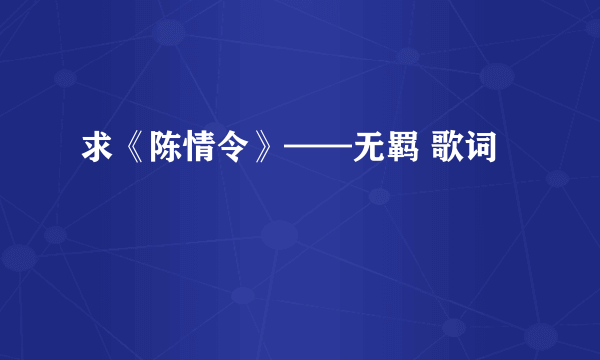 求《陈情令》——无羁 歌词